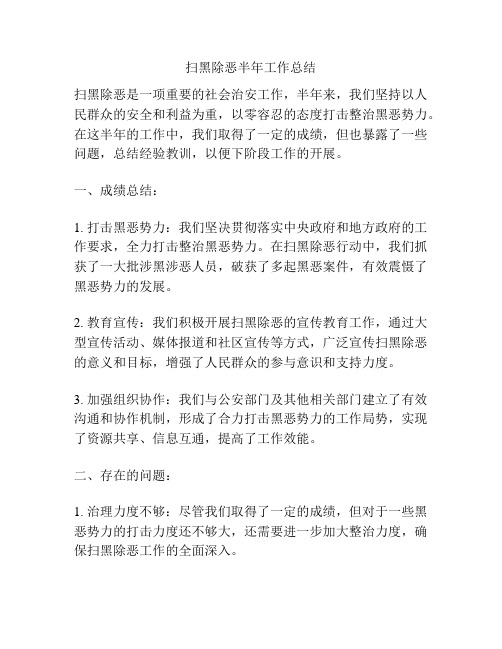 扫黑除恶半年工作总结

扫黑除恶是一项重要的社会治安工作，半年来，我们坚持以人民群众的安全和利益为重，以零容忍的态度打击整治黑恶势力。在这半年的工作中，我们取得了一定的成绩，但也暴露了一些问题，总结经验教训，以便下阶段工作的开展。

一、成绩总结：

1. 打击黑恶势力：我们坚决贯彻落实中央政府和地方政府的工作要求，全力打击整治黑恶势力。在扫黑除恶行动中，我们抓获了一大批涉黑涉恶人员，破获了多起黑恶案件，有效震慑了黑恶势力的发展。

2. 教育宣传：我们积极开展扫黑除恶的宣传教育工作，通过大型宣传活动、媒体报道和社区宣传等方式，广泛宣传扫黑除恶的意义和目标，增强了人民群众的参与意识和支持力度。

3. 加强组织协作：我们与公安部门及其他相关部门建立了有效沟通和协作机制，形成了合力打击黑恶势力的工作局势，实现了资源共享、信息互通，提高了工作效能。

二、存在的问题：

1. 治理力度不够：尽管我们取得了一定的成绩，但对于一些黑恶势力的打击力度还不够大，还需要进一步加大整治力度，确保扫黑除恶工作的全面深入。